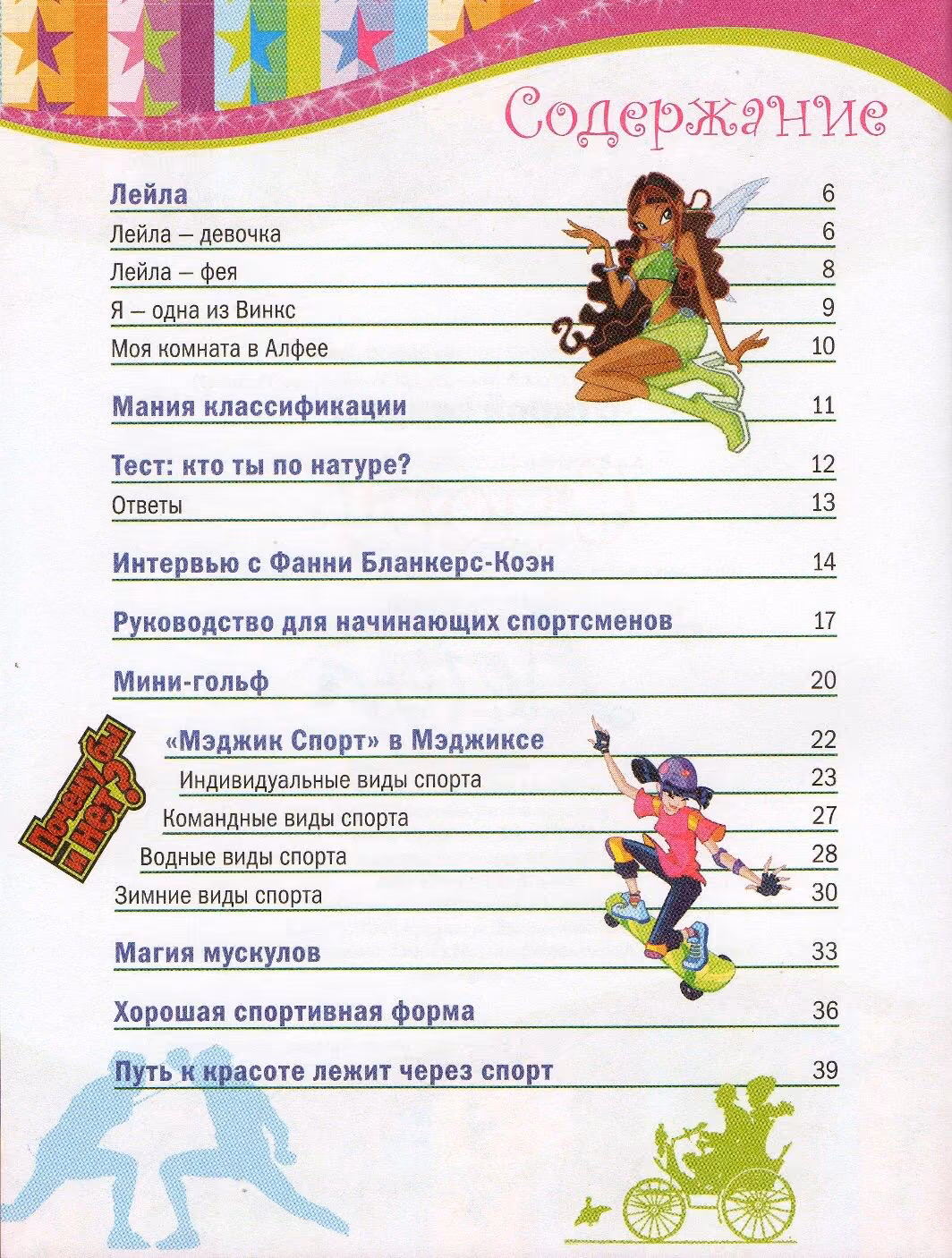 Содержание

Лейла 6
Лейла — девочка 6
Лейла — фея 8
Я — одна из Винкс 9
Моя комната в Алфее 10

Мания классификации 11

Тест: кто ты по натуре? 12
Ответы 13

Интервью с Фанни Бланкерс-Коэн 14

Руководство для начинающих спортсменов 17

Мини-гольф 20

Почему бы и нет?

«Мэджик Спорт» в Мэджиксе 22
Индивидуальные виды спорта 23
Командные виды спорта 27
Водные виды спорта 28
Зимние виды спорта 30

Магия мускулов 33

Хорошая спортивная форма 36

Путь к красоте лежит через спорт 39